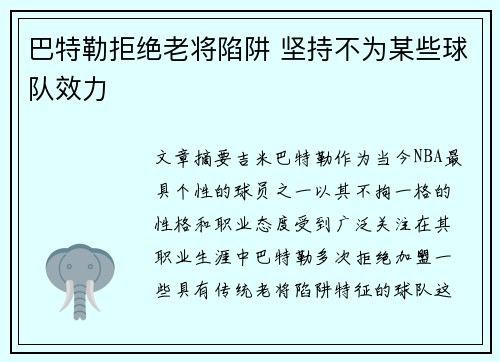 巴特勒拒绝老将陷阱 坚持不为某些球队效力

文章摘要吉米巴特勒作为当今NBA最具个性的球员之一以其不拘一格的性格和职业态度受到广泛关注在其职业生涯中巴特勒多次拒绝加盟一些具有传统老将陷阱特征的球队这